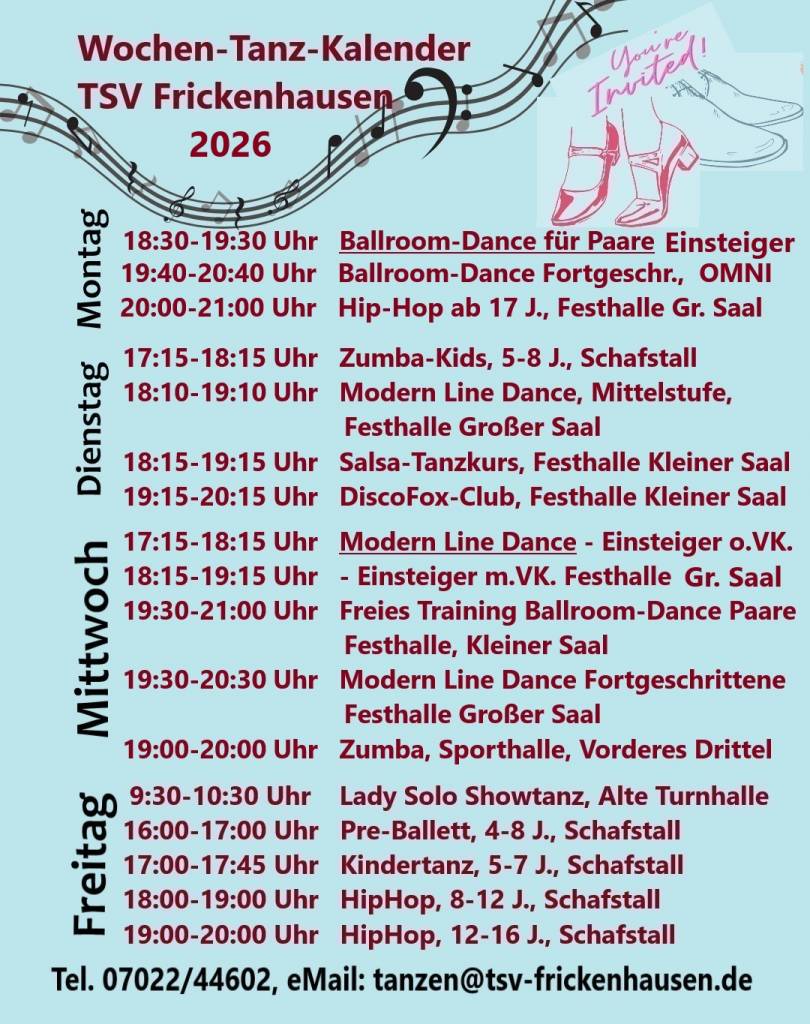 Wochen-Tanz-Kalender
TSV Frickenhausen
2026

You're Invited!

Montag
18:30-19:30 Uhr Ballroom-Dance für Paare Einsteiger
19:40-20:40 Uhr Ballroom-Dance Fortgeschr., OMNI
20:00-21:00 Uhr Hip-Hop ab 17 J., Festhalle Gr. Saal

Dienstag
17:15-18:15 Uhr Zumba-Kids, 5-8 J., Schafstall
18:10-19:10 Uhr Modern Line Dance, Mittelstufe, Festhalle Großer Saal
18:15-19:15 Uhr Salsa-Tanzkurs, Festhalle Kleiner Saal
19:15-20:15 Uhr DiscoFox-Club, Festhalle Kleiner Saal

Mittwoch
17:15-18:15 Uhr Modern Line Dance - Einsteiger o.VK.
18:15-19:15 Uhr - Einsteiger m.VK. Festhalle Gr. Saal
19:30-21:00 Uhr Freies Training Ballroom-Dance Paare Festhalle, Kleiner Saal
19:30-20:30 Uhr Modern Line Dance Fortgeschrittene Festhalle Großer Saal
19:00-20:00 Uhr Zumba, Sporthalle, Vorderes Drittel

Freitag
9:30-10:30 Uhr Lady Solo Showtanz, Alte Turnhalle
16:00-17:00 Uhr Pre-Ballett, 4-8 J., Schafstall
17:00-17:45 Uhr Kindertanz, 5-7 J., Schafstall
18:00-19:00 Uhr HipHop, 8-12 J., Schafstall
19:00-20:00 Uhr HipHop, 12-16 J., Schafstall

Tel. 07022/44602, eMail: tanzen@tsv-frickenhausen.de